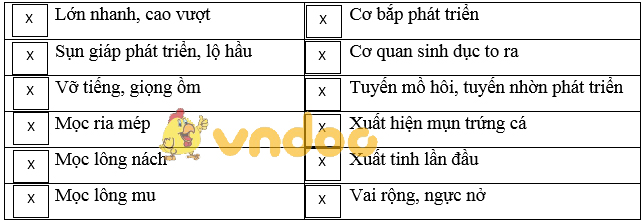 | x | Lớn nhanh, cao vượt | x | Cơ bắp phát triển |
|---|---|---|---|
| x | Sụn giáp phát triển, lộ hầu | x | Cơ quan sinh dục to ra |
| x | Vỡ tiếng, giọng ồm | x | Tuyến mồ hôi, tuyến nhờn phát triển |
| x | Mọc ria mép | x | Xuất hiện mụn trứng cá |
| x | Mọc lông nách | x | Xuất tinh lần đầu |
| x | Mọc lông mu | x | Vai rộng, ngực nở |

vndoc